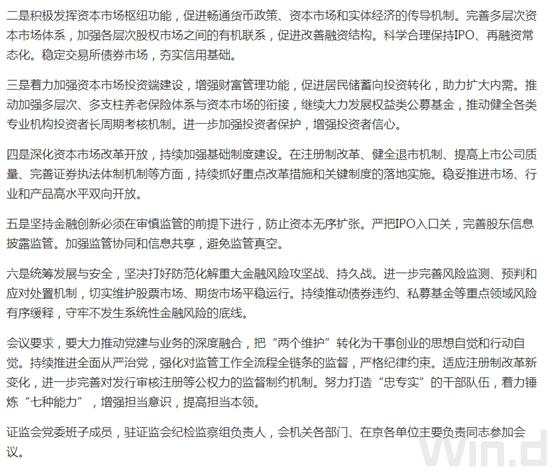 二是积极发挥资本市场枢纽功能，促进畅通货币政策、资本市场和实体经济的传导机制。完善多层次资本市场体系，加强各层次股权市场之间的有机联系，促进改善融资结构。科学合理保持IPO、再融资常态化。稳定交易所债券市场，夯实信用基础。

三是着力加强资本市场投资端建设，增强财富管理功能，促进居民储蓄向投资转化，助力扩大内需。推动加强多层次、多支柱养老保险体系与资本市场的衔接，继续大力发展权益类公募基金，推动健全各类专业机构投资者长周期考核机制。进一步加强投资者保护，增强投资者信心。

四是深化资本市场改革开放，持续加强基础制度建设。在注册制改革、健全退市机制、提高上市公司质量、完善证券执法体制机制等方面，持续抓好重点改革措施和关键制度的落地实施。稳妥推进市场、行业和产品高水平双向开放。

五是坚持金融创新必须在审慎监管的前提下进行，防止资本无序扩张。严把IPO入口关，完善股东信息披露监管。加强监管协同和信息共享，避免监管真空。

六是统筹发展与安全，坚决打好防范化解重大金融风险攻坚战、持久战。进一步完善风险监测、预判和应对处置机制，切实维护股票市场、期货市场平稳运行。持续推动债券违约、私募基金等重点领域风险有序缓释，守牢不发生系统性金融风险的底线。

会议要求，要大力推动党建与业务的深度融合，把“两个维护”转化为干事创业的思想自觉和行动自觉。持续推进全面从严治党，强化对监管工作全流程全链条的监督，严格纪律约束。适应注册制改革新变化，进一步完善对发行审核注册等公权力的监督制约机制。努力打造“忠专实”的干部队伍，着力锤炼“七种能力”，增强担当意识，提高担当本领。

证监会党委班子成员，驻证监会纪检监察组负责人，会机关各部门、在京各单位主要负责同志参加会议。

Win.d